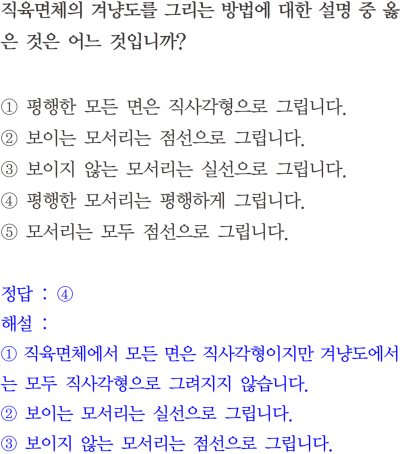 직육면체의 겨냥도를 그리는 방법에 대한 설명 중 옳은 것은 어느 것입니까?

① 평행한 모든 면은 직사각형으로 그립니다.
② 보이는 모서리는 점선으로 그립니다.
③ 보이지 않는 모서리는 실선으로 그립니다.
④ 평행한 모서리는 평행하게 그립니다.
⑤ 모서리는 모두 점선으로 그립니다.

정답 : ④
해설 :
① 직육면체에서 모든 면은 직사각형이지만 겨냥도에서는 모두 직사각형으로 그려지지 않습니다.
② 보이는 모서리는 실선으로 그립니다.
③ 보이지 않는 모서리는 점선으로 그립니다.